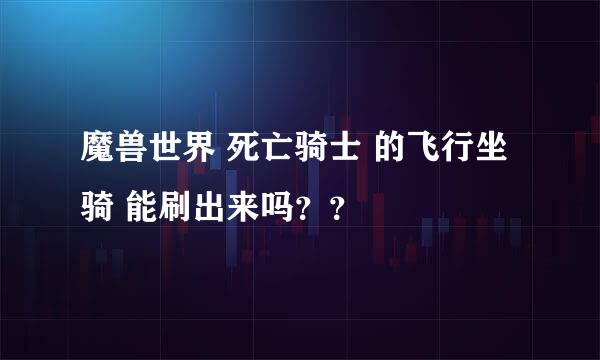 魔兽世界 死亡骑士 的飞行坐骑 能刷出来吗？？